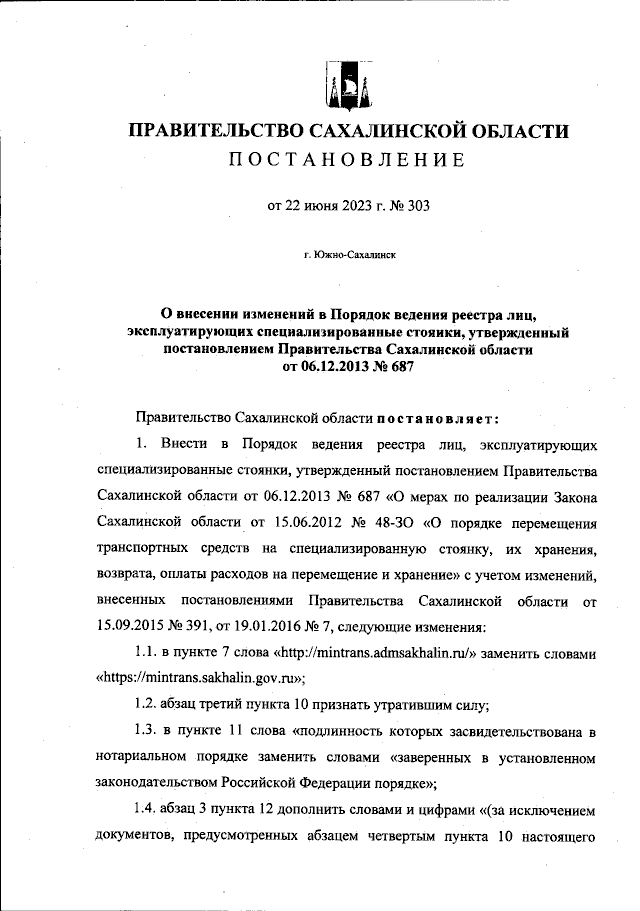 ПРАВИТЕЛЬСТВО САХАЛИНСКОЙ ОБЛАСТИ
ПОСТАНОВЛЕНИЕ

от 22 июня 2023 г. № 303

г. Южно-Сахалинск

О внесении изменений в Порядок ведения реестра лиц, эксплуатирующих специализированные стоянки, утвержденный постановлением Правительства Сахалинской области от 06.12.2013 № 687

Правительство Сахалинской области постановляет:

1. Внести в Порядок ведения реестра лиц, эксплуатирующих специализированные стоянки, утвержденный постановлением Правительства Сахалинской области от 06.12.2013 № 687 «О мерах по реализации Закона Сахалинской области от 15.06.2012 № 48-ЗО «О порядке перемещения транспортных средств на специализированную стоянку, их хранения, возврата, оплаты расходов на перемещение и хранение» с учетом изменений, внесенных постановлениями Правительства Сахалинской области от 15.09.2015 № 391, от 19.01.2016 № 7, следующие изменения:

1.1. в пункте 7 слова «http://mintrans.admsakhalin.ru/» заменить словами «https://mintrans.sakhalin.gov.ru»;

1.2. абзац третий пункта 10 признать утратившим силу;

1.3. в пункте 11 слова «подлинность которых засвидетельствована в нотариальном порядке заменить словами «заверенных в установленном законодательством Российской Федерации порядке»;

1.4. абзац 3 пункта 12 дополнить словами и цифрами «(за исключением документов, предусмотренных абзацем четвертым пункта 10 настоящего